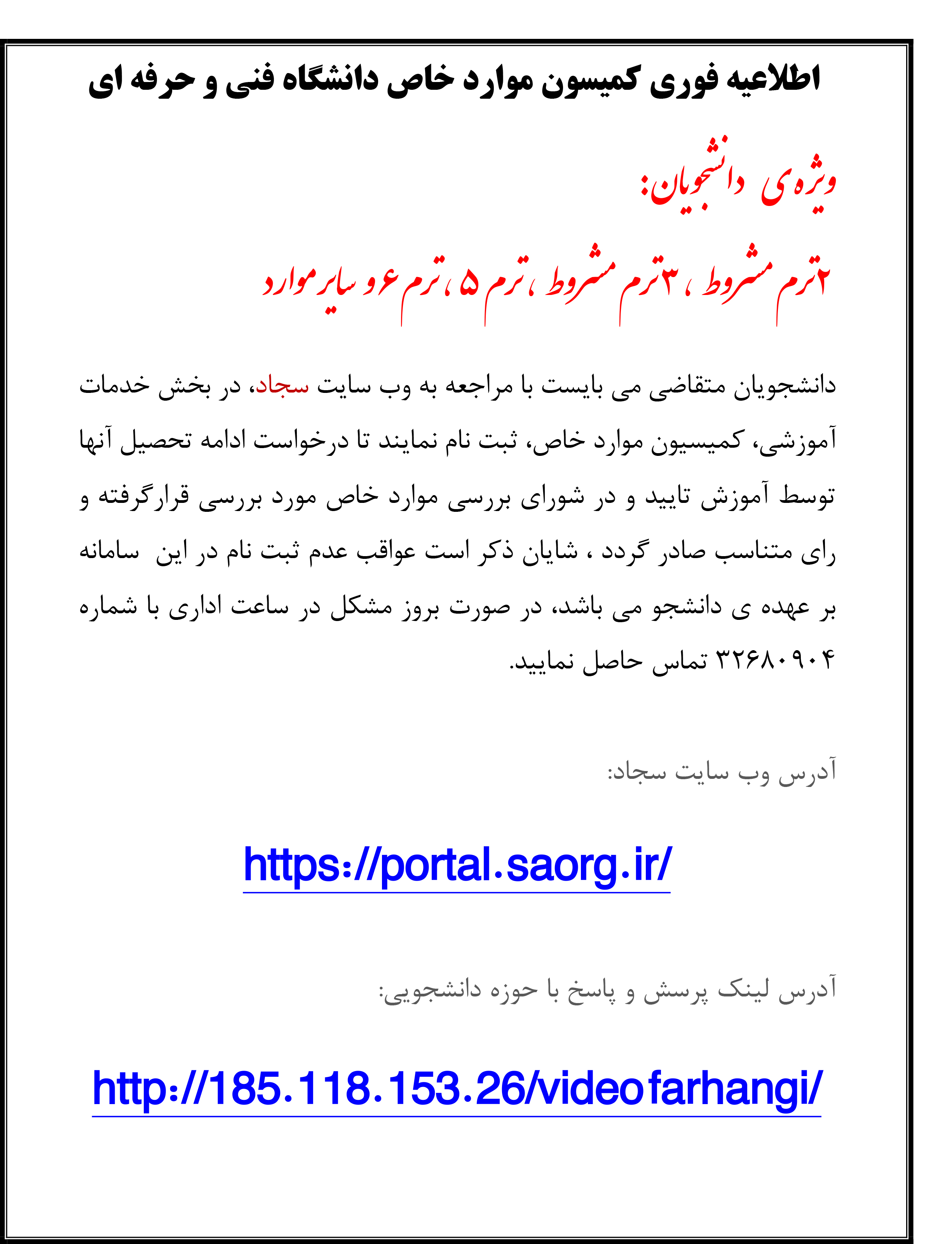 اطلاعیه فوری کمیسون موارد خاص دانشگاه فنی و حرفه ای

ویژه ی دانشجویان:

۲ترم مشروط ، ۳ترم مشروط ،ترم ۵ ،ترم ۶و سایر موارد

دانشجویان متقاضی می بایست با مراجعه به وب سایت سجاد، در بخش خدمات آموزشی، کمیسیون موارد خاص، ثبت نام نمایند تا درخواست ادامه تحصیل آنها توسط آموزش تایید و در شورای بررسی موارد خاص مورد بررسی قرارگرفته و رای متناسب صادر گردد ، شایان ذکر است عواقب عدم ثبت نام در این سامانه بر عهده ی دانشجو می باشد، در صورت بروز مشکل در ساعت اداری با شماره ۳۲۶۸۰۹۰۴ تماس حاصل نمایید.

آدرس وب سایت سجاد:

https://portal.saorg.ir/

آدرس لینک پرسش و پاسخ با حوزه دانشجویی:

http://185.118.153.26/videofarhangi/